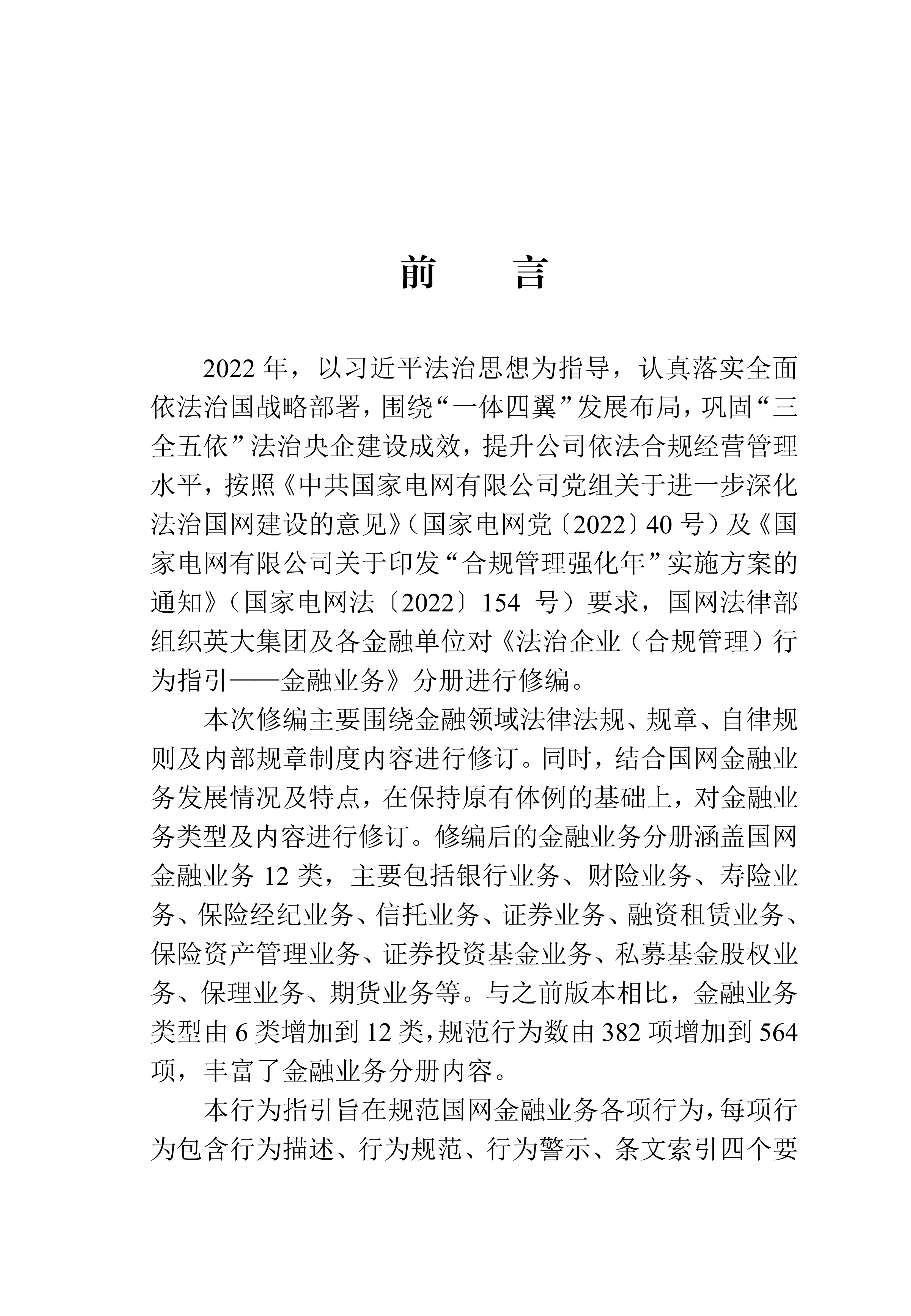 前　言

2022 年，以习近平法治思想为指导，认真落实全面依法治国战略部署，围绕“一体四翼”发展布局，巩固“三全五依”法治央企建设成效，提升公司依法合规经营管理水平，按照《中共国家电网有限公司党组关于进一步深化法治国网建设的意见》（国家电网党〔2022〕40 号）及《国家电网有限公司关于印发“合规管理强化年”实施方案的通知》（国家电网法〔2022〕154 号）要求，国网法律部组织英大集团及各金融单位对《法治企业（合规管理）行为指引——金融业务》分册进行修编。

本次修编主要围绕金融领域法律法规、规章、自律规则及内部规章制度内容进行修订。同时，结合国网金融业务发展情况及特点，在保持原有体例的基础上，对金融业务类型及内容进行修订。修编后的金融业务分册涵盖国网金融业务 12 类，主要包括银行业务、财险业务、寿险业务、保险经纪业务、信托业务、证券业务、融资租赁业务、保险资产管理业务、证券投资基金业务、私募基金股权业务、保理业务、期货业务等。与之前版本相比，金融业务类型由 6 类增加到 12 类，规范行为数由 382 项增加到 564 项，丰富了金融业务分册内容。

本行为指引旨在规范国网金融业务各项行为，每项行为包含行为描述、行为规范、行为警示、条文索引四个要